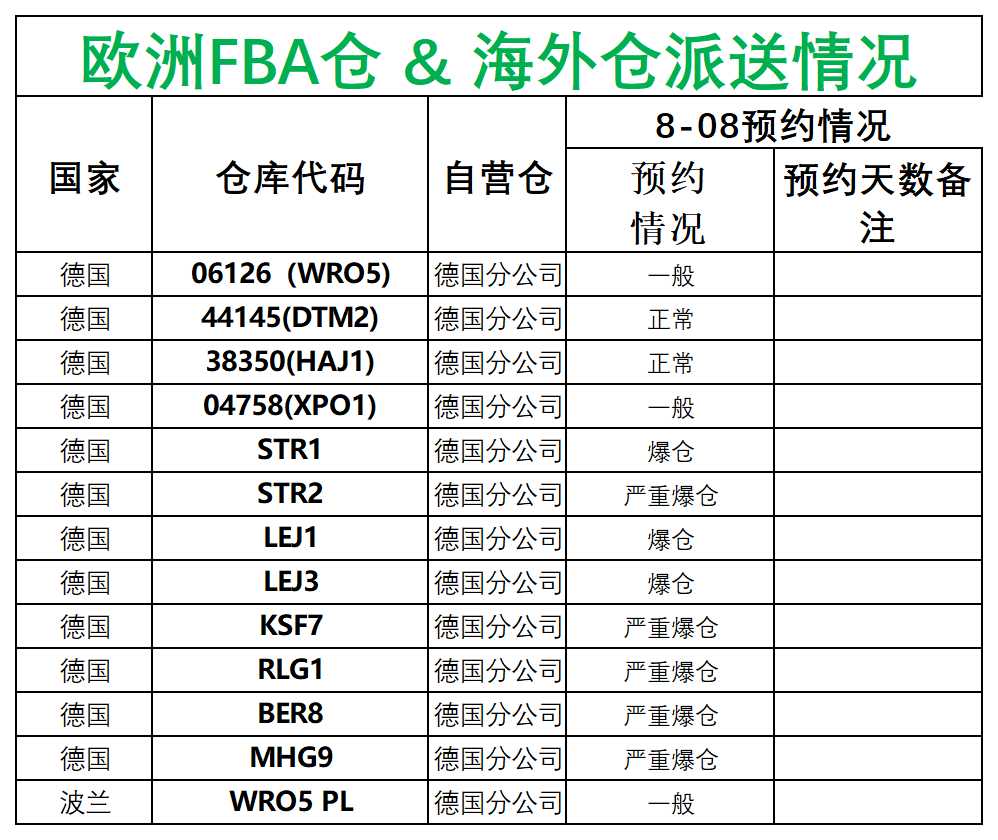 欧洲FBA仓 & 海外仓派送情况

| 国家 | 仓库代码 | 自营仓 | 8-08预约情况 预约情况 | 8-08预约情况 预约天数备注 |
|---|---|---|---|---|
| 德国 | 06126 (WRO5) | 德国分公司 | 一般 | |
| 德国 | 44145(DTM2) | 德国分公司 | 正常 | |
| 德国 | 38350(HAJ1) | 德国分公司 | 正常 | |
| 德国 | 04758(XPO1) | 德国分公司 | 一般 | |
| 德国 | STR1 | 德国分公司 | 爆仓 | |
| 德国 | STR2 | 德国分公司 | 严重爆仓 | |
| 德国 | LEJ1 | 德国分公司 | 爆仓 | |
| 德国 | LEJ3 | 德国分公司 | 爆仓 | |
| 德国 | KSF7 | 德国分公司 | 严重爆仓 | |
| 德国 | RLG1 | 德国分公司 | 严重爆仓 | |
| 德国 | BER8 | 德国分公司 | 严重爆仓 | |
| 德国 | MHG9 | 德国分公司 | 严重爆仓 | |
| 波兰 | WRO5 PL | 德国分公司 | 一般 | |